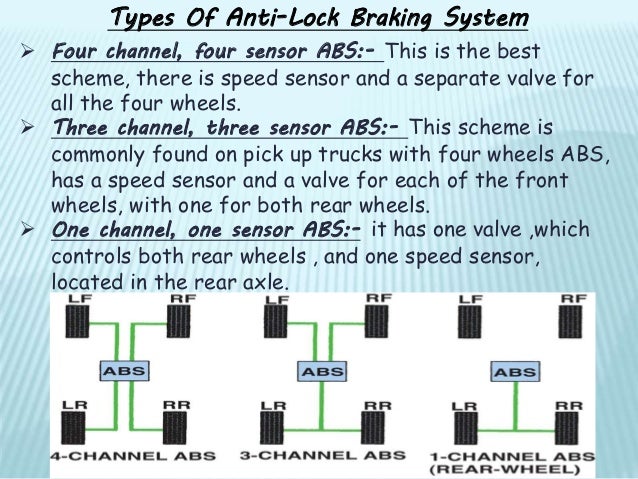 Types Of Anti-Lock Braking System

➢ Four channel, four sensor ABS:- This is the best scheme, there is speed sensor and a separate valve for all the four wheels.

➢ Three channel, three sensor ABS:- This scheme is commonly found on pick up trucks with four wheels ABS, has a speed sensor and a valve for each of the front wheels, with one for both rear wheels.

➢ One channel, one sensor ABS:- it has one valve ,which controls both rear wheels , and one speed sensor, located in the rear axle.

LF RF ABS LR RR 4-CHANNEL ABS

LF RF ABS LR RR 3-CHANNEL ABS

LF RF ABS LR RR 1-CHANNEL ABS (REAR-WHEEL)